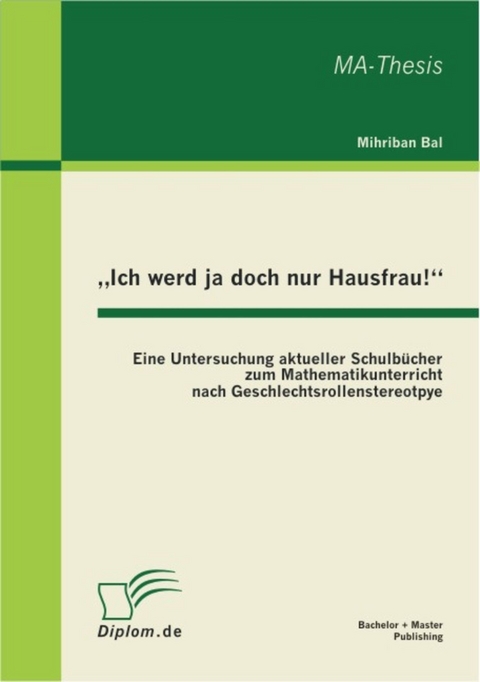 MA-Thesis

Mihriban Bal

„Ich werd ja doch nur Hausfrau!“

Eine Untersuchung aktueller Schulbücher zum Mathematikunterricht nach Geschlechtsrollenstereotpye

Diplom.de

Bachelor + Master Publishing